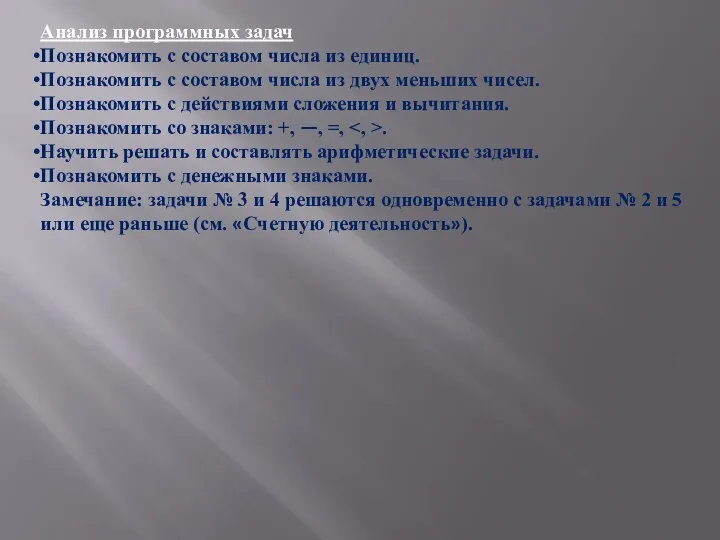 Анализ программных задач
•Познакомить с составом числа из единиц.
•Познакомить с составом числа из двух меньших чисел.
•Познакомить с действиями сложения и вычитания.
•Познакомить со знаками: +, ─, =, <, >.
•Научить решать и составлять арифметические задачи.
•Познакомить с денежными знаками.
Замечание: задачи № 3 и 4 решаются одновременно с задачами № 2 и 5 или еще раньше (см. «Счетную деятельность»).